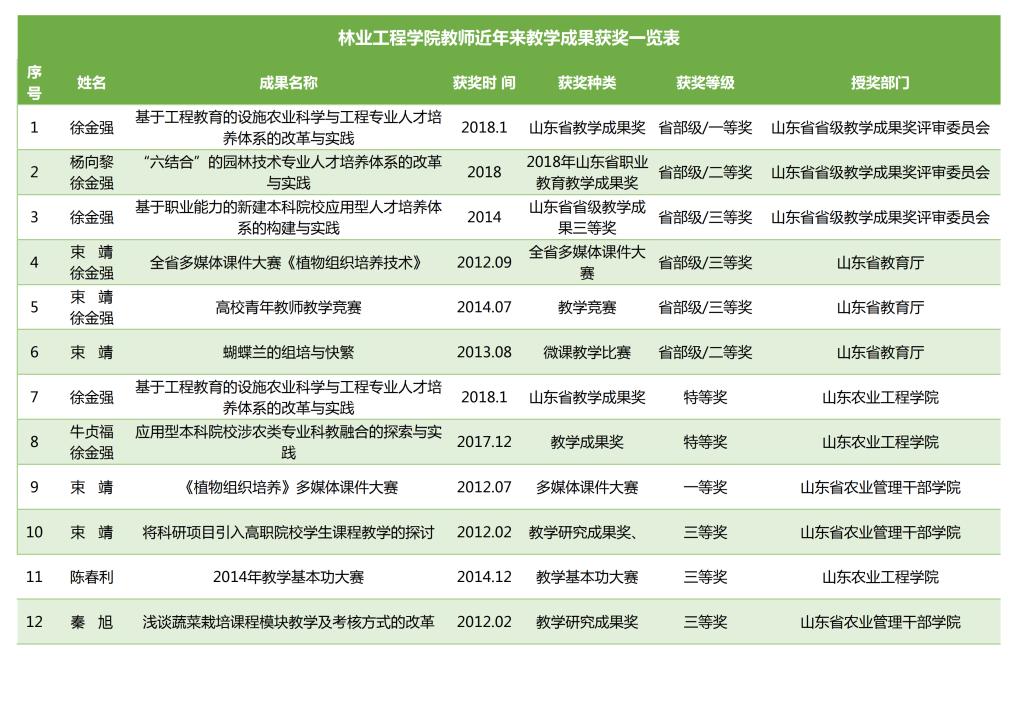 林业工程学院教师近年来教学成果获奖一览表

| 序号 | 姓名 | 成果名称 | 获奖时 间 | 获奖种类 | 获奖等级 | 授奖部门 |
|---|---|---|---|---|---|---|
| 1 | 徐金强 | 基于工程教育的设施农业科学与工程专业人才培养体系的改革与实践 | 2018.1 | 山东省教学成果奖 | 省部级/一等奖 | 山东省省级教学成果奖评审委员会 |
| 2 | 杨向黎 徐金强 | “六结合”的园林技术专业人才培养体系的改革与实践 | 2018 | 2018年山东省职业教育教学成果奖 | 省部级/二等奖 | 山东省省级教学成果奖评审委员会 |
| 3 | 徐金强 | 基于职业能力的新建本科院校应用型人才培养体系的构建与实践 | 2014 | 山东省省级教学成果三等奖 | 省部级/三等奖 | 山东省省级教学成果奖评审委员会 |
| 4 | 束　靖 徐金强 | 全省多媒体课件大赛《植物组织培养技术》 | 2012.09 | 全省多媒体课件大赛 | 省部级/三等奖 | 山东省教育厅 |
| 5 | 束　靖 徐金强 | 高校青年教师教学竞赛 | 2014.07 | 教学竞赛 | 省部级/三等奖 | 山东省教育厅 |
| 6 | 束　靖 | 蝴蝶兰的组培与快繁 | 2013.08 | 微课教学比赛 | 省部级/二等奖 | 山东省教育厅 |
| 7 | 徐金强 | 基于工程教育的设施农业科学与工程专业人才培养体系的改革与实践 | 2018.1 | 山东省教学成果奖 | 特等奖 | 山东农业工程学院 |
| 8 | 牛贞福 徐金强 | 应用型本科院校涉农类专业科教融合的探索与实践 | 2017.12 | 教学成果奖 | 特等奖 | 山东农业工程学院 |
| 9 | 束　靖 | 《植物组织培养》多媒体课件大赛 | 2012.07 | 多媒体课件大赛 | 一等奖 | 山东省农业管理干部学院 |
| 10 | 束　靖 | 将科研项目引入高职院校学生课程教学的探讨 | 2012.02 | 教学研究成果奖、 | 三等奖 | 山东省农业管理干部学院 |
| 11 | 陈春利 | 2014年教学基本功大赛 | 2014.12 | 教学基本功大赛 | 三等奖 | 山东农业工程学院 |
| 12 | 秦　旭 | 浅谈蔬菜栽培课程模块教学及考核方式的改革 | 2012.02 | 教学研究成果奖 | 三等奖 | 山东省农业管理干部学院 |